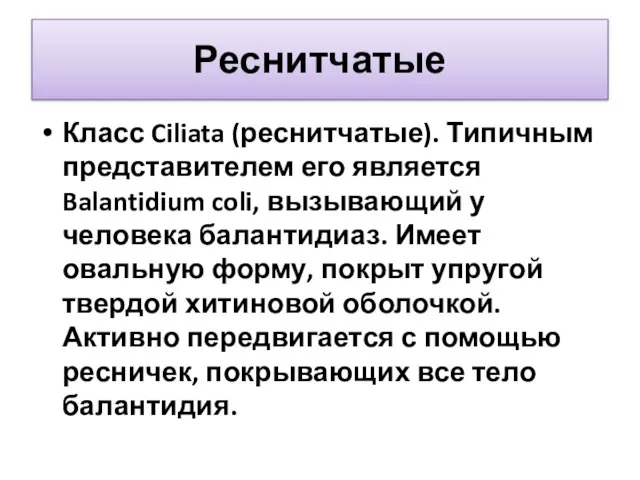 Реснитчатые

• Класс Ciliata (реснитчатые). Типичным представителем его является Balantidium coli, вызывающий у человека балантидиаз. Имеет овальную форму, покрыт упругой твердой хитиновой оболочкой. Активно передвигается с помощью ресничек, покрывающих все тело балантидия.